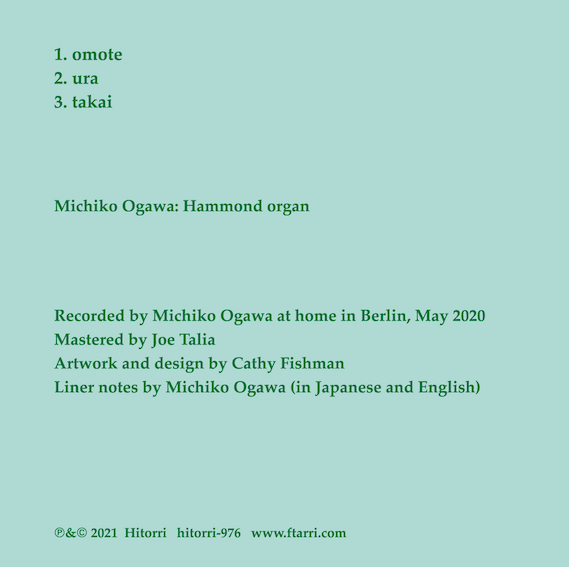 1. omote
2. ura
3. takai

Michiko Ogawa: Hammond organ

Recorded by Michiko Ogawa at home in Berlin, May 2020
Mastered by Joe Talia
Artwork and design by Cathy Fishman
Liner notes by Michiko Ogawa (in Japanese and English)

℗&© 2021 Hitorri hitorri-976 www.ftarri.com